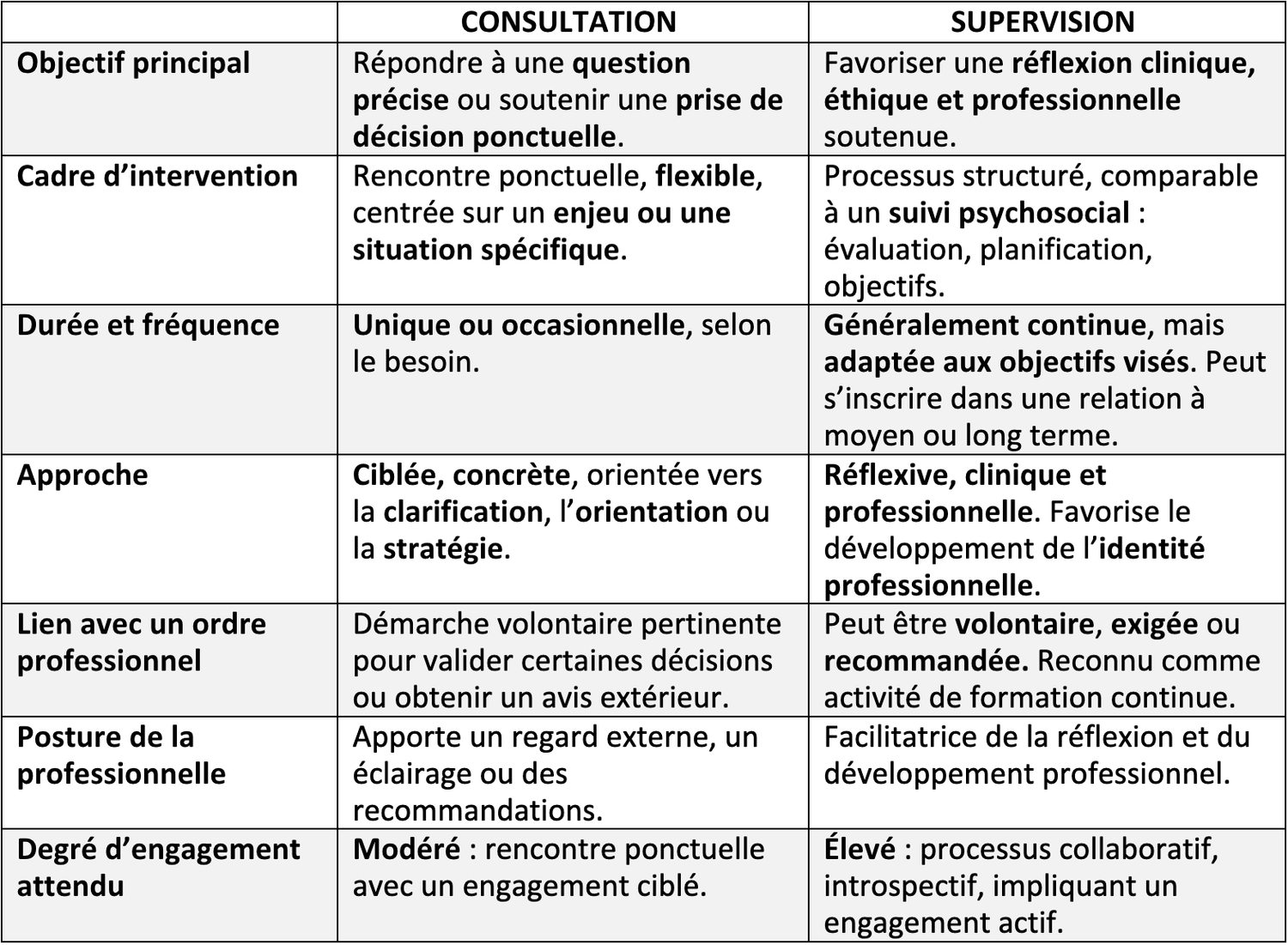 |  | CONSULTATION | SUPERVISION |
|---|---|---|
| Objectif principal | Répondre à une question précise ou soutenir une prise de décision ponctuelle. | Favoriser une réflexion clinique, éthique et professionnelle soutenue. |
| Cadre d’intervention | Rencontre ponctuelle, flexible, centrée sur un enjeu ou une situation spécifique. | Processus structuré, comparable à un suivi psychosocial : évaluation, planification, objectifs. |
| Durée et fréquence | Unique ou occasionnelle, selon le besoin. | Généralement continue, mais adaptée aux objectifs visés. Peut s’inscrire dans une relation à moyen ou long terme. |
| Approche | Ciblée, concrète, orientée vers la clarification, l’orientation ou la stratégie. | Réflexive, clinique et professionnelle. Favorise le développement de l’identité professionnelle. |
| Lien avec un ordre professionnel | Démarche volontaire pertinente pour valider certaines décisions ou obtenir un avis extérieur. | Peut être volontaire, exigée ou recommandée. Reconnu comme activité de formation continue. |
| Posture de la professionnelle | Apporte un regard externe, un éclairage ou des recommandations. | Facilitatrice de la réflexion et du développement professionnel. |
| Degré d’engagement attendu | Modéré : rencontre ponctuelle avec un engagement ciblé. | Élevé : processus collaboratif, introspectif, impliquant un engagement actif. |